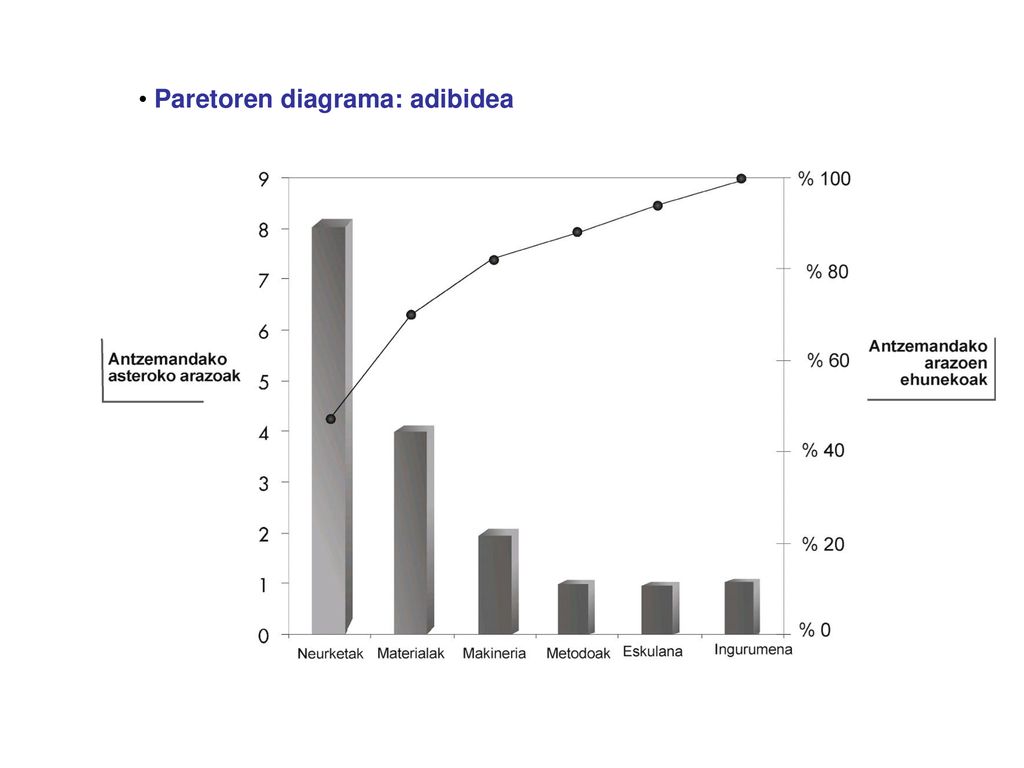 • Paretoren diagrama: adibidea

Antzemandako asteroko arazoak

9
8
7
6
5
4
3
2
1
0

% 100
% 80
% 60
% 40
% 20
% 0

Antzemandako arazoen ehunekoak

Neurketak
Materialak
Makineria
Metodoak
Eskulana
Ingurumena